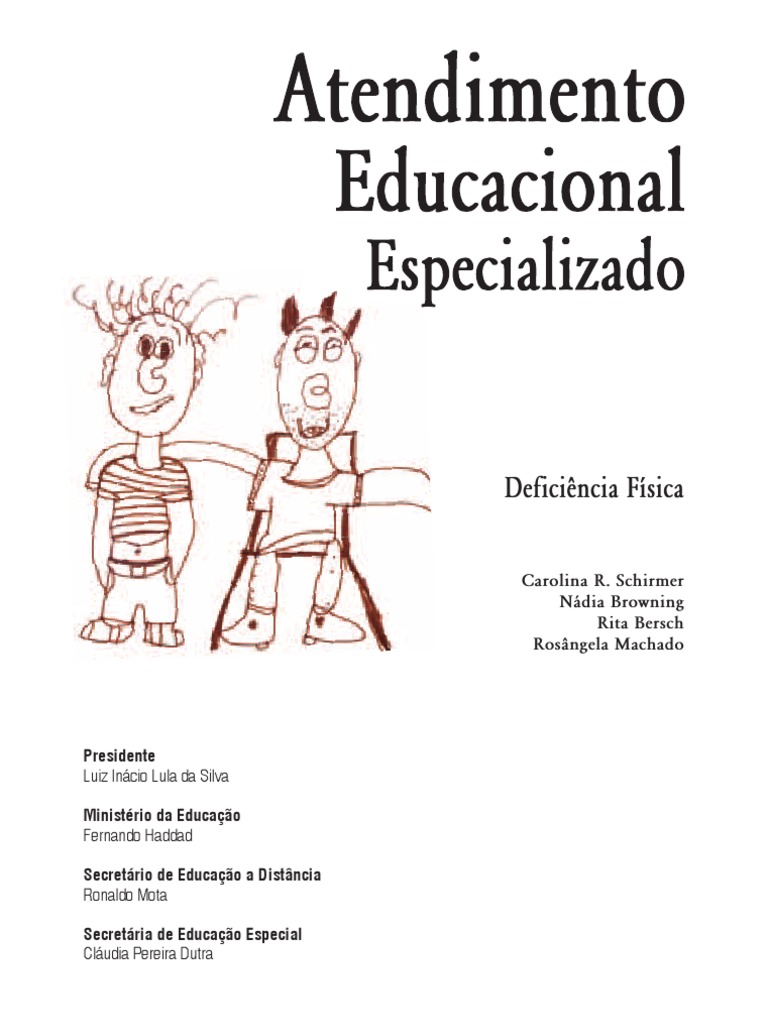 Atendimento
Educacional
Especializado

Deficiência Física

Carolina R. Schirmer
Nádia Browning
Rita Bersch
Rosângela Machado

Presidente
Luiz Inácio Lula da Silva

Ministério da Educação
Fernando Haddad

Secretário de Educação a Distância
Ronaldo Mota

Secretária de Educação Especial
Cláudia Pereira Dutra